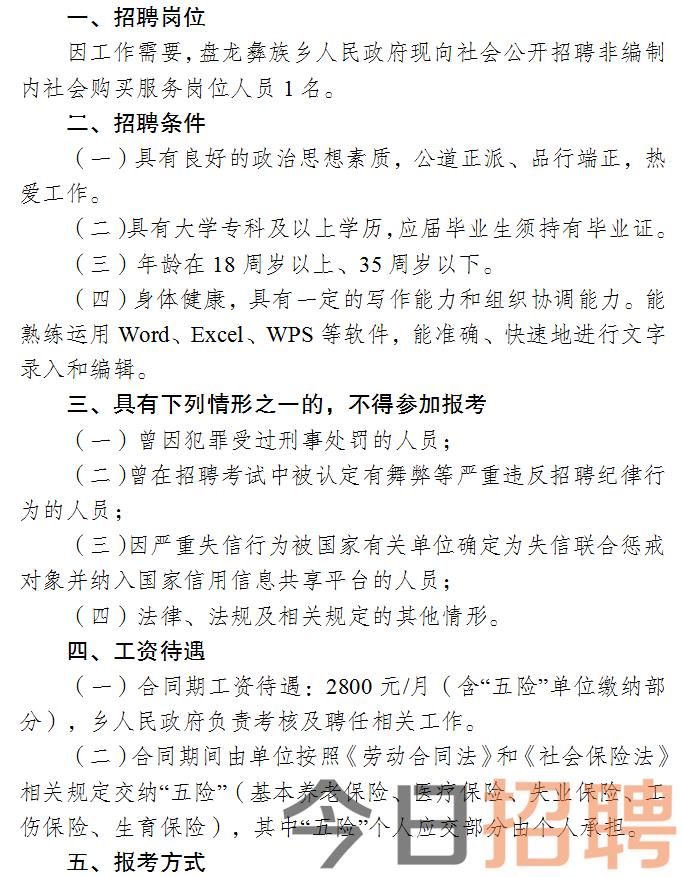 一、招聘岗位

因工作需要，盘龙彝族乡人民政府现向社会公开招聘非编制内社会购买服务岗位人员 1 名。

二、招聘条件

（一）具有良好的政治思想素质，公道正派、品行端正，热爱工作。

（二）具有大学专科及以上学历，应届毕业生须持有毕业证。

（三）年龄在 18 周岁以上、35 周岁以下。

（四）身体健康，具有一定的写作能力和组织协调能力。能熟练运用 Word、Excel、WPS 等软件，能准确、快速地进行文字录入和编辑。

三、具有下列情形之一的，不得参加报考

（一）曾因犯罪受过刑事处罚的人员；

（二）曾在招聘考试中被认定有舞弊等严重违反招聘纪律行为的人员；

（三）因严重失信行为被国家有关单位确定为失信联合惩戒对象并纳入国家信用信息共享平台的人员；

（四）法律、法规及相关规定的其他情形。

四、工资待遇

（一）合同期工资待遇：2800 元/月（含“五险”单位缴纳部分），乡人民政府负责考核及聘任相关工作。

（二）合同期间由单位按照《劳动合同法》和《社会保险法》相关规定交纳“五险”（基本养老保险、医疗保险、失业保险、工伤保险、生育保险），其中“五险”个人应交部分由个人承担。

五、报考方式

今日招聘